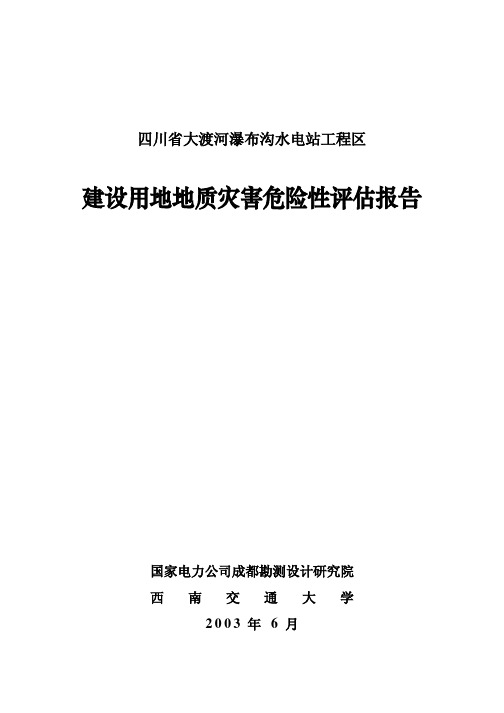 四川省大渡河瀑布沟水电站工程区

建设用地地质灾害危险性评估报告

国家电力公司成都勘测设计研究院

西 南 交 通 大 学

2003 年 6 月